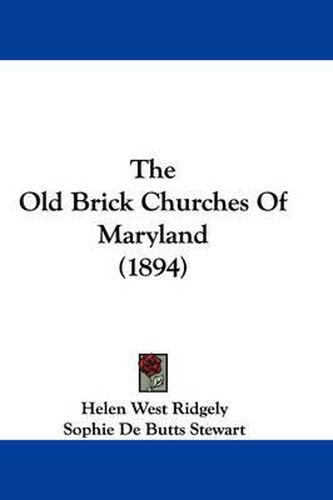 The Old Brick Churches Of Maryland (1894)

Helen West Ridgely
Sophie De Butts Stewart